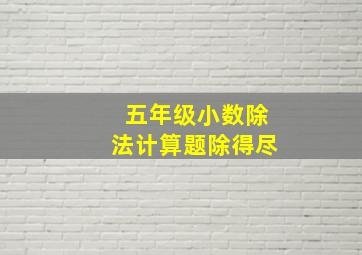 五年级小数除法计算题除得尽